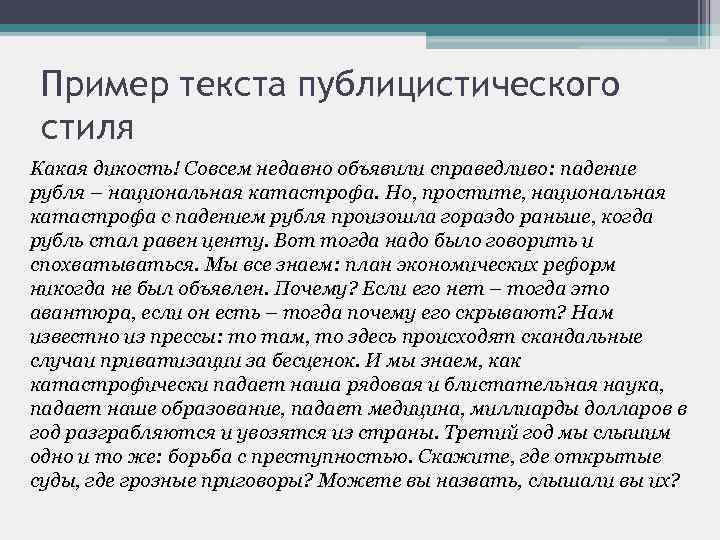 Пример текста публицистического стиля

Какая дикость! Совсем недавно объявили справедливо: падение рубля – национальная катастрофа. Но, простите, национальная катастрофа с падением рубля произошла гораздо раньше, когда рубль стал равен центу. Вот тогда надо было говорить и спохватываться. Мы все знаем: план экономических реформ никогда не был объявлен. Почему? Если его нет – тогда это авантюра, если он есть – тогда почему его скрывают? Нам известно из прессы: то там, то здесь происходят скандальные случаи приватизации за бесценок. И мы знаем, как катастрофически падает наша рядовая и блистательная наука, падает наше образование, падает медицина, миллиарды долларов в год разграбляются и увозятся из страны. Третий год мы слышим одно и то же: борьба с преступностью. Скажите, где открытые суды, где грозные приговоры? Можете вы назвать, слышали вы их?